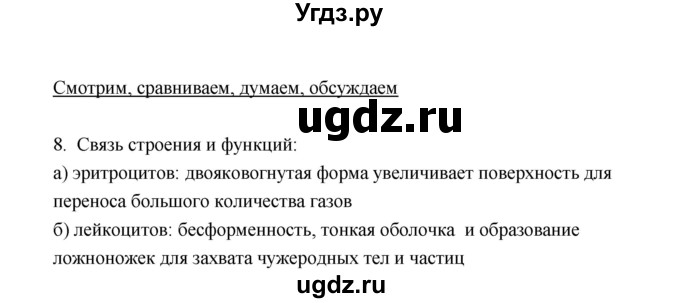 Угдз.ру

Смотрим, сравниваем, думаем, обсуждаем

ugdz.ru

8. Связь строения и функций:
а) эритроцитов: двояковогнутая форма увеличивает поверхность для переноса большого количества газов
б) лейкоцитов: бесформенность, тонкая оболочка и образование ложноножек для захвата чужеродных тел и частиц

ugdz.ru